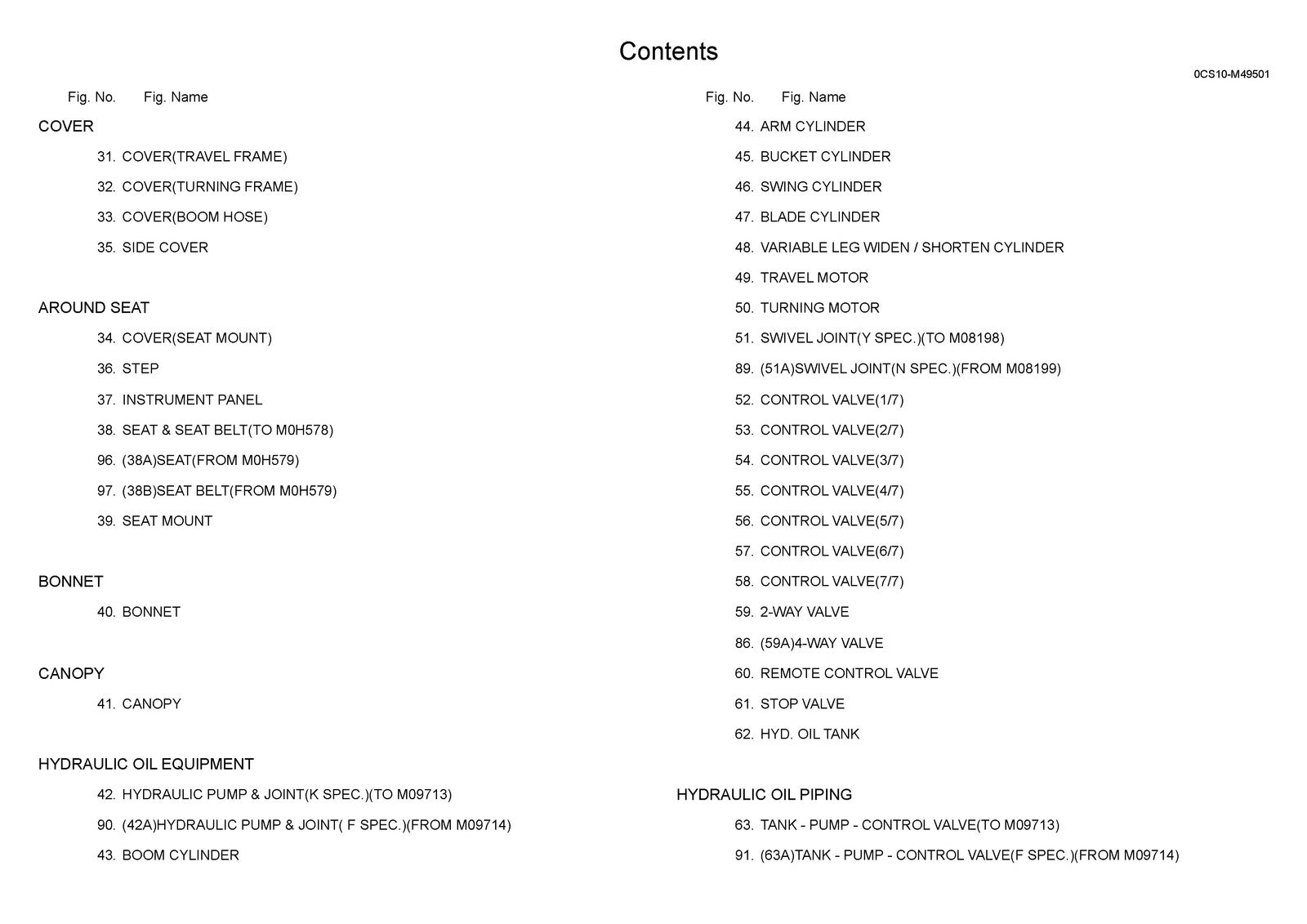 Contents

0CS10-M49501

Fig. No. Fig. Name

COVER

31. COVER(TRAVEL FRAME)

32. COVER(TURNING FRAME)

33. COVER(BOOM HOSE)

35. SIDE COVER

AROUND SEAT

34. COVER(SEAT MOUNT)

36. STEP

37. INSTRUMENT PANEL

38. SEAT & SEAT BELT(TO M0H578)

96. (38A)SEAT(FROM M0H579)

97. (38B)SEAT BELT(FROM M0H579)

39. SEAT MOUNT

BONNET

40. BONNET

CANOPY

41. CANOPY

HYDRAULIC OIL EQUIPMENT

42. HYDRAULIC PUMP & JOINT(K SPEC.)(TO M09713)

90. (42A)HYDRAULIC PUMP & JOINT( F SPEC.)(FROM M09714)

43. BOOM CYLINDER

Fig. No. Fig. Name

44. ARM CYLINDER

45. BUCKET CYLINDER

46. SWING CYLINDER

47. BLADE CYLINDER

48. VARIABLE LEG WIDEN / SHORTEN CYLINDER

49. TRAVEL MOTOR

50. TURNING MOTOR

51. SWIVEL JOINT(Y SPEC.)(TO M08198)

89. (51A)SWIVEL JOINT(N SPEC.)(FROM M08199)

52. CONTROL VALVE(1/7)

53. CONTROL VALVE(2/7)

54. CONTROL VALVE(3/7)

55. CONTROL VALVE(4/7)

56. CONTROL VALVE(5/7)

57. CONTROL VALVE(6/7)

58. CONTROL VALVE(7/7)

59. 2-WAY VALVE

86. (59A)4-WAY VALVE

60. REMOTE CONTROL VALVE

61. STOP VALVE

62. HYD. OIL TANK

HYDRAULIC OIL PIPING

63. TANK - PUMP - CONTROL VALVE(TO M09713)

91. (63A)TANK - PUMP - CONTROL VALVE(F SPEC.)(FROM M09714)